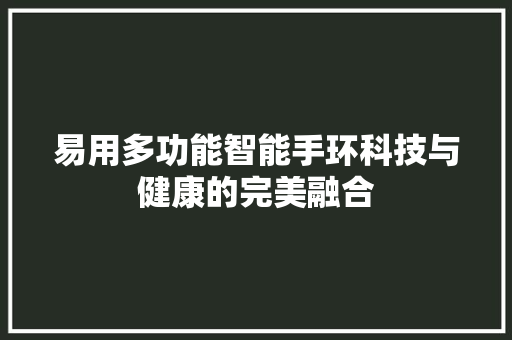 易用多功能智能手环科技与健康的完美融合